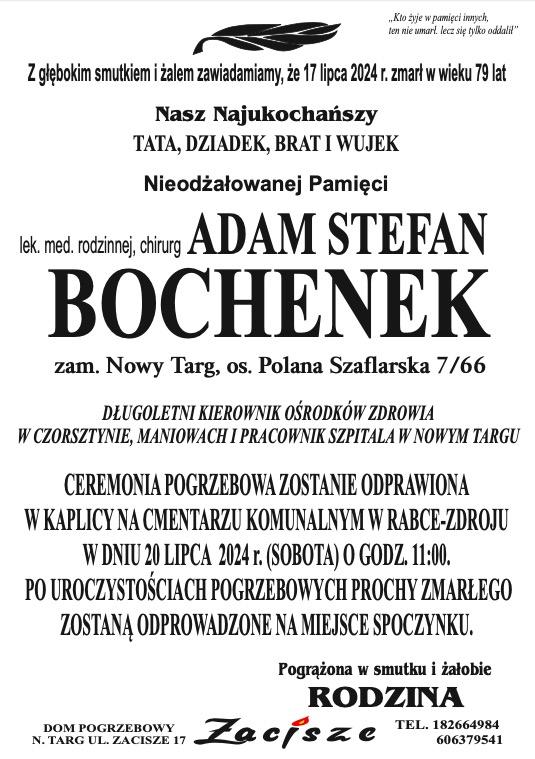 „Kto żyje w pamięci innych, ten nie umarł. lecz się tylko oddalił"

Z głębokim smutkiem i żalem zawiadamiamy, że 17 lipca 2024 r. zmarł w wieku 79 lat

Nasz Najukochańszy
TATA, DZIADEK, BRAT I WUJEK

Nieodżałowanej Pamięci

lek. med. rodzinnej, chirurg ADAM STEFAN
BOCHENEK

zam. Nowy Targ, os. Polana Szaflarska 7/66

DŁUGOLETNI KIEROWNIK OŚRODKÓW ZDROWIA W CZORSZTYNIE, MANIOWACH I PRACOWNIK SZPITALA W NOWYM TARGU

CEREMONIA POGRZEBOWA ZOSTANIE ODPRAWIONA W KAPLICY NA CMENTARZU KOMUNALNYM W RABCE-ZDROJU W DNIU 20 LIPCA 2024 r. (SOBOTA) O GODZ. 11:00. PO UROCZYSTOŚCIACH POGRZEBOWYCH PROCHY ZMARŁEGO ZOSTANĄ ODPROWADZONE NA MIEJSCE SPOCZYNKU.

Pogrążona w smutku i żałobie
RODZINA

DOM POGRZEBOWY
N. TARG UL. ZACISZE 17

Zacisze

TEL. 182664984
606379541